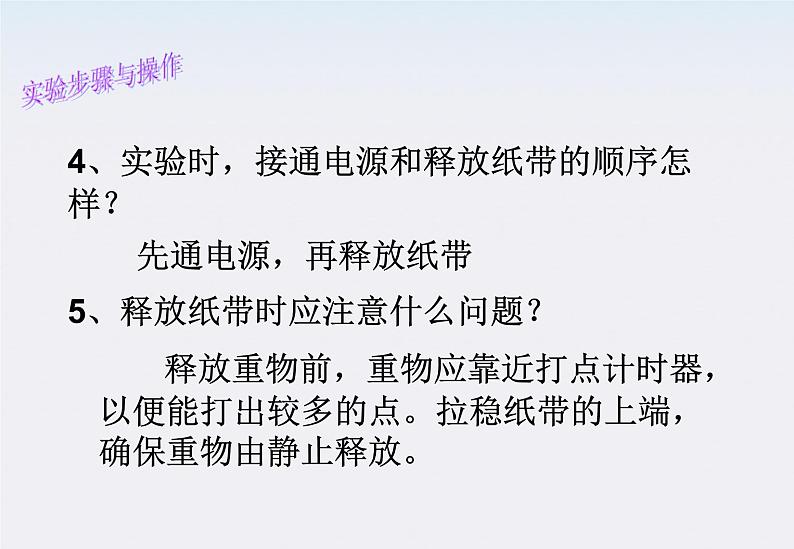 实验步骤与操作

4、实验时，接通电源和释放纸带的顺序怎样？

先通电源，再释放纸带

5、释放纸带时应注意什么问题？

释放重物前，重物应靠近打点计时器，以便能打出较多的点。拉稳纸带的上端，确保重物由静止释放。